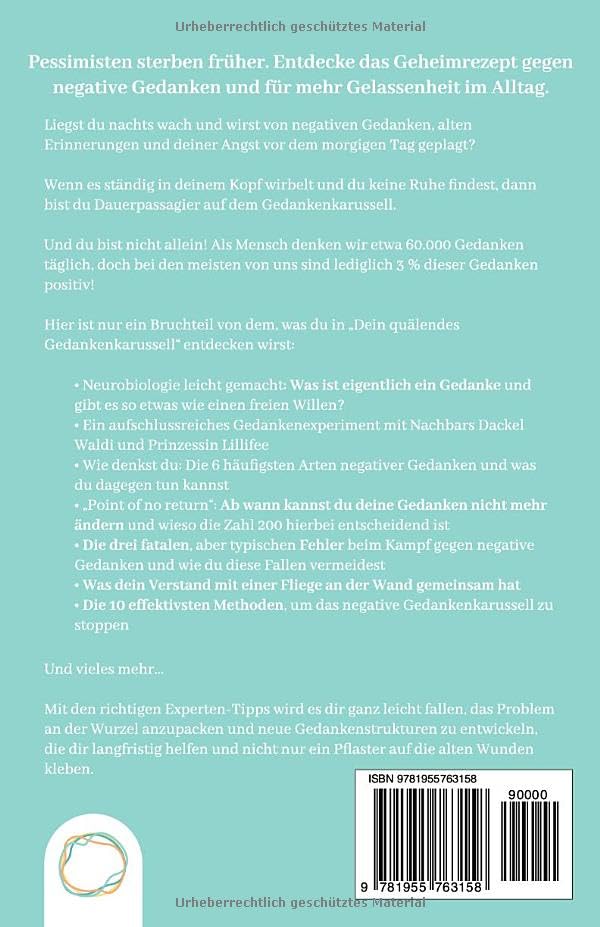 Urheberrechtlich geschütztes Material

Pessimisten sterben früher. Entdecke das Geheimrezept gegen negative Gedanken und für mehr Gelassenheit im Alltag.

Liegst du nachts wach und wirst von negativen Gedanken, alten Erinnerungen und deiner Angst vor dem morgigen Tag geplagt?

Wenn es ständig in deinem Kopf wirbelt und du keine Ruhe findest, dann bist du Dauerpassagier auf dem Gedankenkarussell.

Und du bist nicht allein! Als Mensch denken wir etwa 60.000 Gedanken täglich, doch bei den meisten von uns sind lediglich 3 % dieser Gedanken positiv!

Hier ist nur ein Bruchteil von dem, was du in „Dein quälendes Gedankenkarussell" entdecken wirst:

• Neurobiologie leicht gemacht: Was ist eigentlich ein Gedanke und gibt es so etwas wie einen freien Willen?
• Ein aufschlussreiches Gedankenexperiment mit Nachbars Dackel Waldi und Prinzessin Lillifee
• Wie denkst du: Die 6 häufigsten Arten negativer Gedanken und was du dagegen tun kannst
• „Point of no return": Ab wann kannst du deine Gedanken nicht mehr ändern und wieso die Zahl 200 hierbei entscheidend ist
• Die drei fatalen, aber typischen Fehler beim Kampf gegen negative Gedanken und wie du diese Fallen vermeidest
• Was dein Verstand mit einer Fliege an der Wand gemeinsam hat
• Die 10 effektivsten Methoden, um das negative Gedankenkarussell zu stoppen

Und vieles mehr...

Mit den richtigen Experten-Tipps wird es dir ganz leicht fallen, das Problem an der Wurzel anzupacken und neue Gedankenstrukturen zu entwickeln, die dir langfristig helfen und nicht nur ein Pflaster auf die alten Wunden kleben.

ISBN 9781955763158

90000

9 781955 763158

Urheberrechtlich geschütztes Material